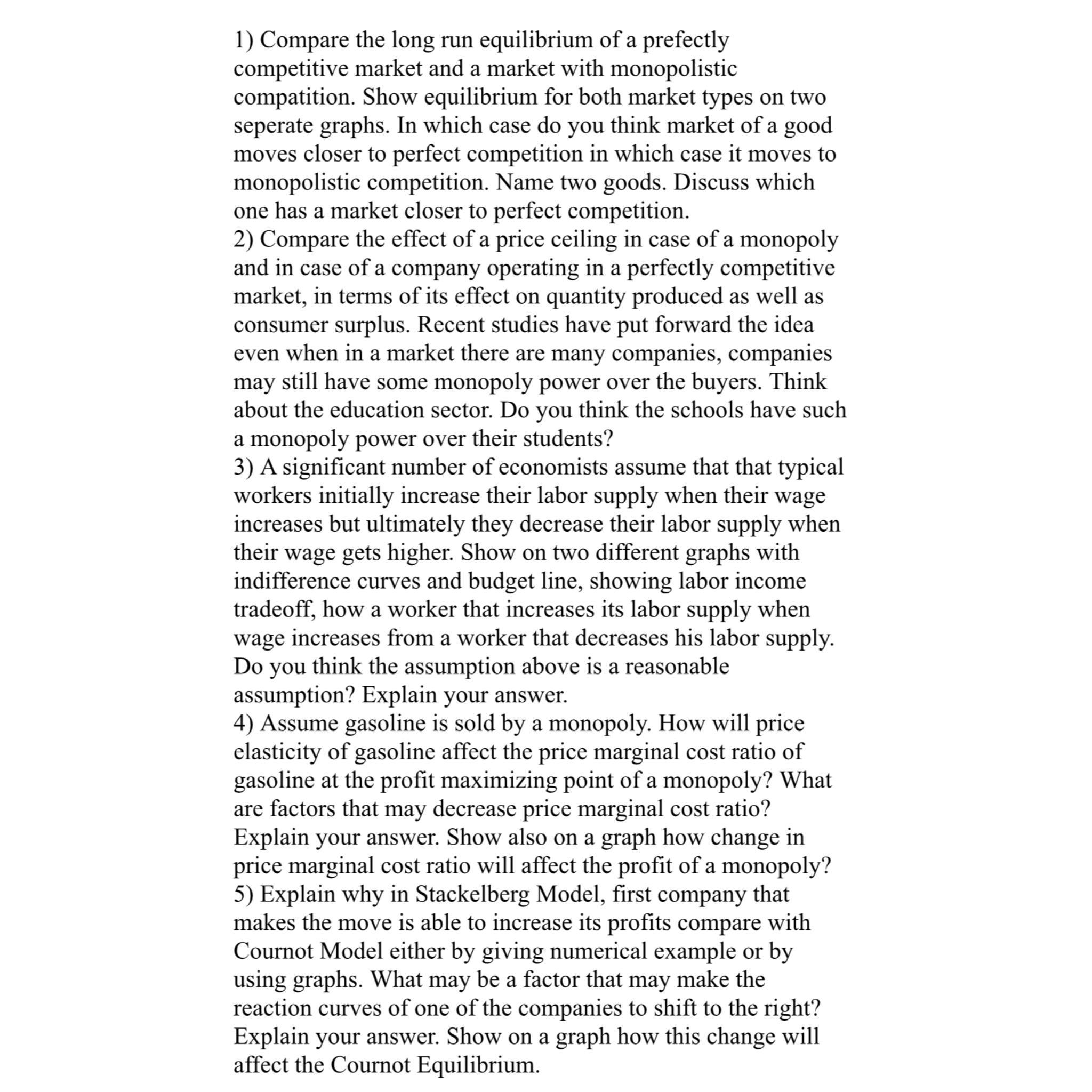 1) Compare the long run equilibrium of a prefectly competitive market and a market with monopolistic compatition. Show equilibrium for both market types on two seperate graphs. In which case do you think market of a good moves closer to perfect competition in which case it moves to monopolistic competition. Name two goods. Discuss which one has a market closer to perfect competition.
2) Compare the effect of a price ceiling in case of a monopoly and in case of a company operating in a perfectly competitive market, in terms of its effect on quantity produced as well as consumer surplus. Recent studies have put forward the idea even when in a market there are many companies, companies may still have some monopoly power over the buyers. Think about the education sector. Do you think the schools have such a monopoly power over their students?
3) A significant number of economists assume that that typical workers initially increase their labor supply when their wage increases but ultimately they decrease their labor supply when their wage gets higher. Show on two different graphs with indifference curves and budget line, showing labor income tradeoff, how a worker that increases its labor supply when wage increases from a worker that decreases his labor supply. Do you think the assumption above is a reasonable assumption? Explain your answer.
4) Assume gasoline is sold by a monopoly. How will price elasticity of gasoline affect the price marginal cost ratio of gasoline at the profit maximizing point of a monopoly? What are factors that may decrease price marginal cost ratio? Explain your answer. Show also on a graph how change in price marginal cost ratio will affect the profit of a monopoly?
5) Explain why in Stackelberg Model, first company that makes the move is able to increase its profits compare with Cournot Model either by giving numerical example or by using graphs. What may be a factor that may make the reaction curves of one of the companies to shift to the right? Explain your answer. Show on a graph how this change will affect the Cournot Equilibrium.